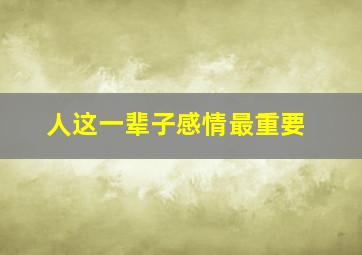 人这一辈子感情最重要